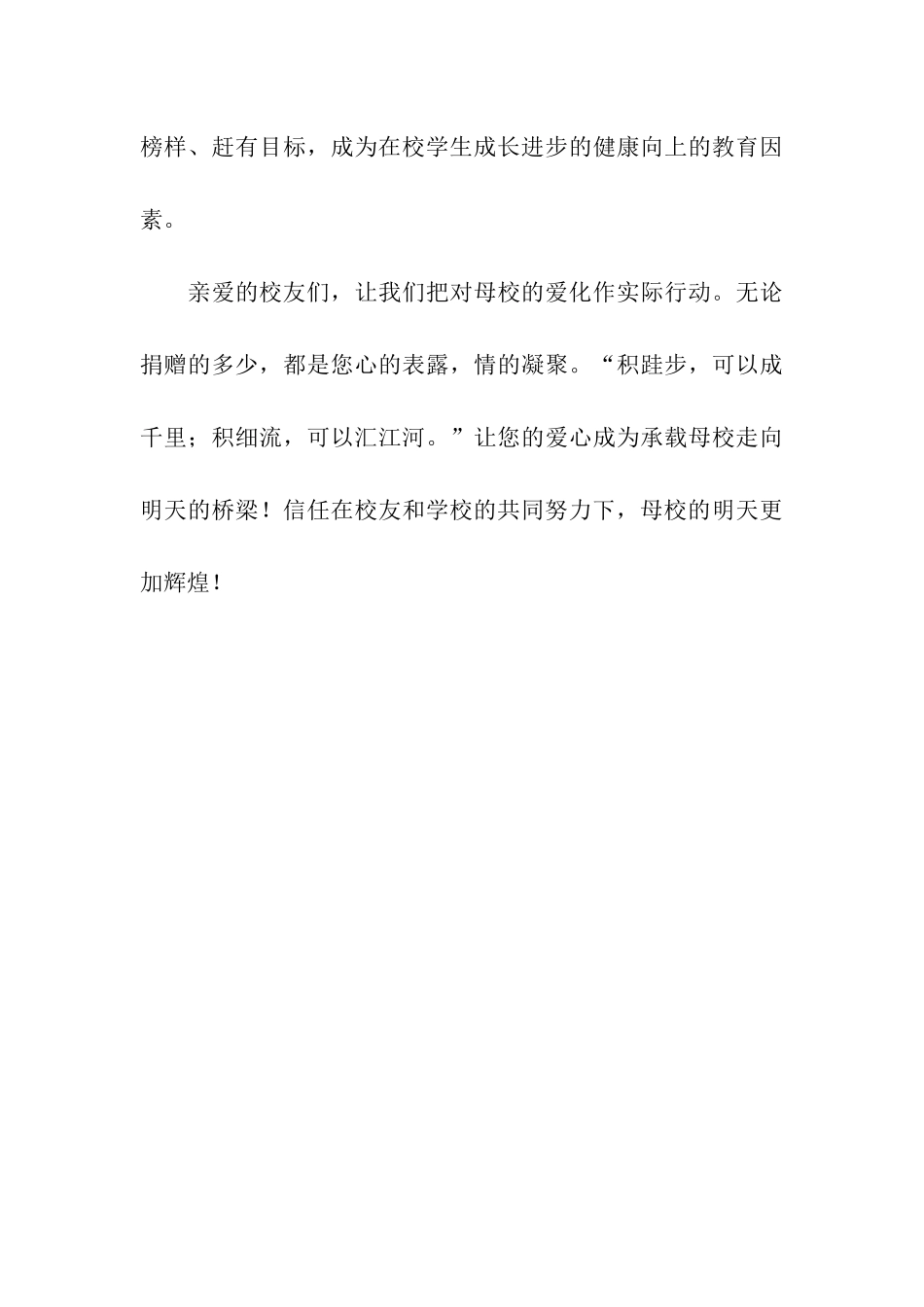 榜样、赶有目标，成为在校学生成长进步的健康向上的教育因素。

亲爱的校友们，让我们把对母校的爱化作实际行动。无论捐赠的多少，都是您心的表露，情的凝聚。“积跬步，可以成千里；积细流，可以汇江河。”让您的爱心成为承载母校走向明天的桥梁！信任在校友和学校的共同努力下，母校的明天更加辉煌！